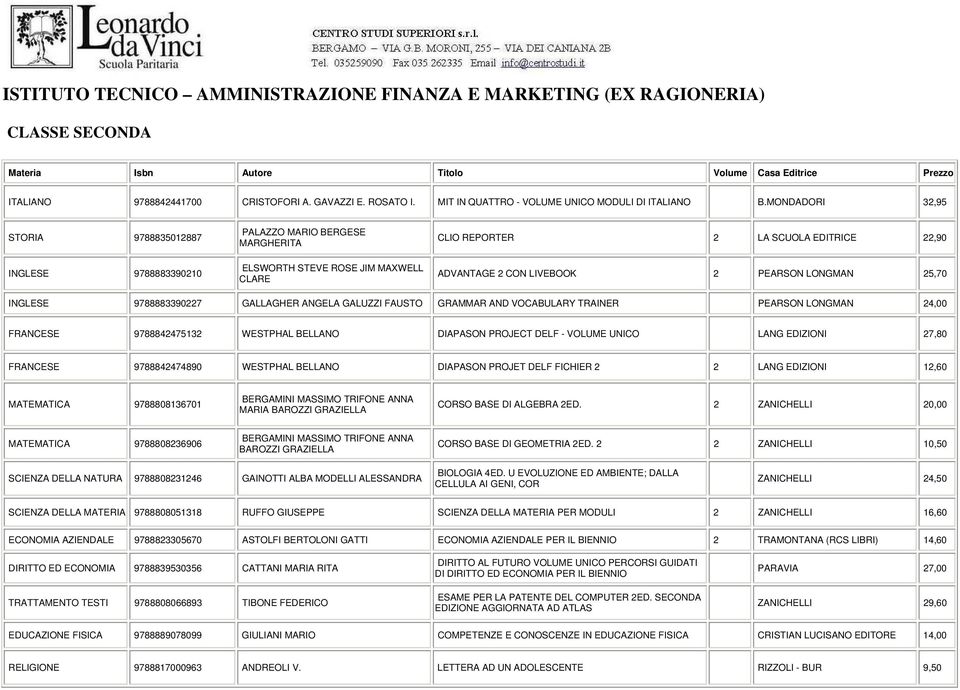 Leonardo da Vinci
Scuola Paritaria

CENTRO STUDI SUPERIORI s.r.l.
BERGAMO – VIA G.B. MORONI, 255 – VIA DEI CANIANA 2B
Tel. 035259090 Fax 035 262335 Email info@centrostudi.it

ISTITUTO TECNICO – AMMINISTRAZIONE FINANZA E MARKETING (EX RAGIONERIA)

CLASSE SECONDA

| Materia | Isbn | Autore | Titolo | Volume | Casa Editrice | Prezzo |
|---|---|---|---|---|---|---|
| ITALIANO | 9788842441700 | CRISTOFORI A. GAVAZZI E. ROSATO I. | MIT IN QUATTRO - VOLUME UNICO MODULI DI ITALIANO | | B.MONDADORI | 32,95 |
| STORIA | 9788835012887 | PALAZZO MARIO BERGESE MARGHERITA | CLIO REPORTER | 2 | LA SCUOLA EDITRICE | 22,90 |
| INGLESE | 9788883390210 | ELSWORTH STEVE ROSE JIM MAXWELL CLARE | ADVANTAGE 2 CON LIVEBOOK | 2 | PEARSON LONGMAN | 25,70 |
| INGLESE | 9788883390227 | GALLAGHER ANGELA GALUZZI FAUSTO | GRAMMAR AND VOCABULARY TRAINER | | PEARSON LONGMAN | 24,00 |
| FRANCESE | 9788842475132 | WESTPHAL BELLANO | DIAPASON PROJECT DELF - VOLUME UNICO | | LANG EDIZIONI | 27,80 |
| FRANCESE | 9788842474890 | WESTPHAL BELLANO | DIAPASON PROJET DELF FICHIER 2 | 2 | LANG EDIZIONI | 12,60 |
| MATEMATICA | 9788808136701 | BERGAMINI MASSIMO TRIFONE ANNA MARIA BAROZZI GRAZIELLA | CORSO BASE DI ALGEBRA 2ED. | 2 | ZANICHELLI | 20,00 |
| MATEMATICA | 9788808236906 | BERGAMINI MASSIMO TRIFONE ANNA BAROZZI GRAZIELLA | CORSO BASE DI GEOMETRIA 2ED. 2 | 2 | ZANICHELLI | 10,50 |
| SCIENZA DELLA NATURA | 9788808231246 | GAINOTTI ALBA MODELLI ALESSANDRA | BIOLOGIA 4ED. U EVOLUZIONE ED AMBIENTE; DALLA CELLULA AI GENI, COR | | ZANICHELLI | 24,50 |
| SCIENZA DELLA MATERIA | 9788808051318 | RUFFO GIUSEPPE | SCIENZA DELLA MATERIA PER MODULI | 2 | ZANICHELLI | 16,60 |
| ECONOMIA AZIENDALE | 9788823305670 | ASTOLFI BERTOLONI GATTI | ECONOMIA AZIENDALE PER IL BIENNIO | 2 | TRAMONTANA (RCS LIBRI) | 14,60 |
| DIRITTO ED ECONOMIA | 9788839530356 | CATTANI MARIA RITA | DIRITTO AL FUTURO VOLUME UNICO PERCORSI GUIDATI DI DIRITTO ED ECONOMIA PER IL BIENNIO | | PARAVIA | 27,00 |
| TRATTAMENTO TESTI | 9788808066893 | TIBONE FEDERICO | ESAME PER LA PATENTE DEL COMPUTER 2ED. SECONDA EDIZIONE AGGIORNATA AD ATLAS | | ZANICHELLI | 29,60 |
| EDUCAZIONE FISICA | 9788889078099 | GIULIANI MARIO | COMPETENZE E CONOSCENZE IN EDUCAZIONE FISICA | | CRISTIAN LUCISANO EDITORE | 14,00 |
| RELIGIONE | 9788817000963 | ANDREOLI V. | LETTERA AD UN ADOLESCENTE | | RIZZOLI - BUR | 9,50 |